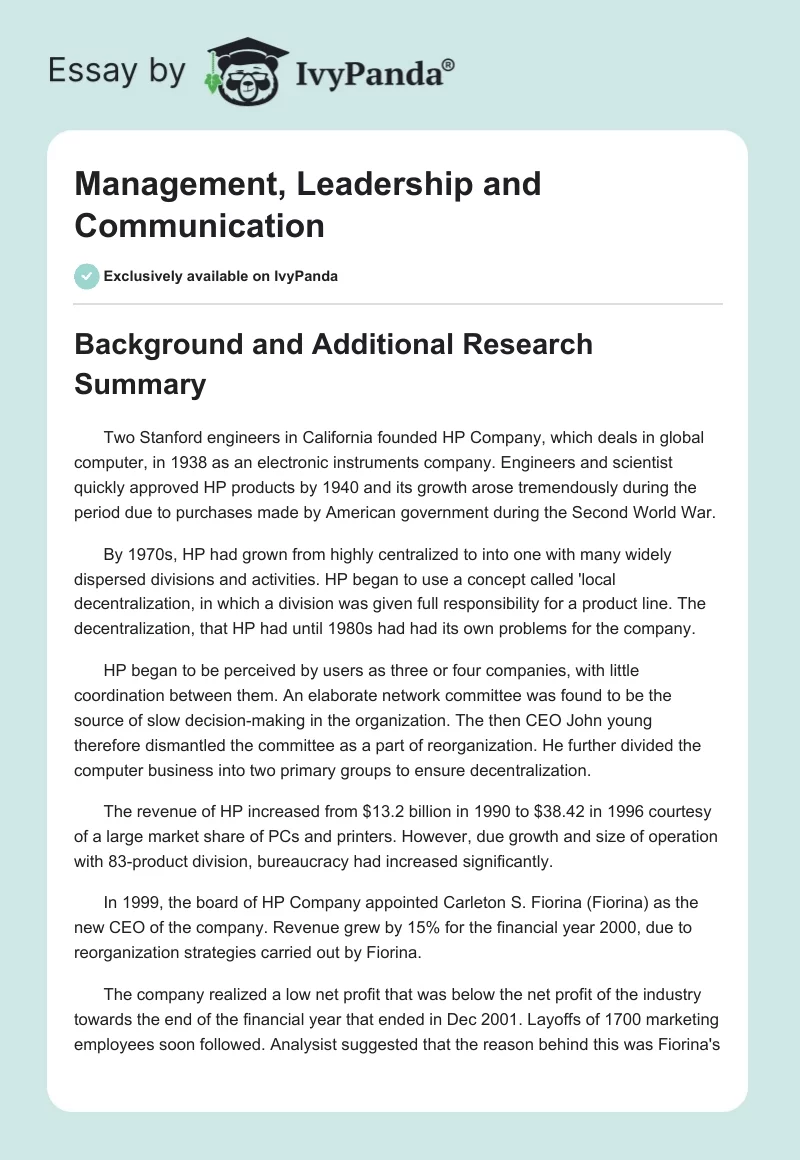 Essay by IvyPanda®

Management, Leadership and Communication

Exclusively available on IvyPanda

Background and Additional Research Summary

Two Stanford engineers in California founded HP Company, which deals in global computer, in 1938 as an electronic instruments company. Engineers and scientist quickly approved HP products by 1940 and its growth arose tremendously during the period due to purchases made by American government during the Second World War.

By 1970s, HP had grown from highly centralized to into one with many widely dispersed divisions and activities. HP began to use a concept called 'local decentralization, in which a division was given full responsibility for a product line. The decentralization, that HP had until 1980s had had its own problems for the company.

HP began to be perceived by users as three or four companies, with little coordination between them. An elaborate network committee was found to be the source of slow decision-making in the organization. The then CEO John young therefore dismantled the committee as a part of reorganization. He further divided the computer business into two primary groups to ensure decentralization.

The revenue of HP increased from $13.2 billion in 1990 to $38.42 in 1996 courtesy of a large market share of PCs and printers. However, due growth and size of operation with 83-product division, bureaucracy had increased significantly.

In 1999, the board of HP Company appointed Carleton S. Fiorina (Fiorina) as the new CEO of the company. Revenue grew by 15% for the financial year 2000, due to reorganization strategies carried out by Fiorina.

The company realized a low net profit that was below the net profit of the industry towards the end of the financial year that ended in Dec 2001. Layoffs of 1700 marketing employees soon followed. Analyst suggested that the reason behind this was Fiorina's